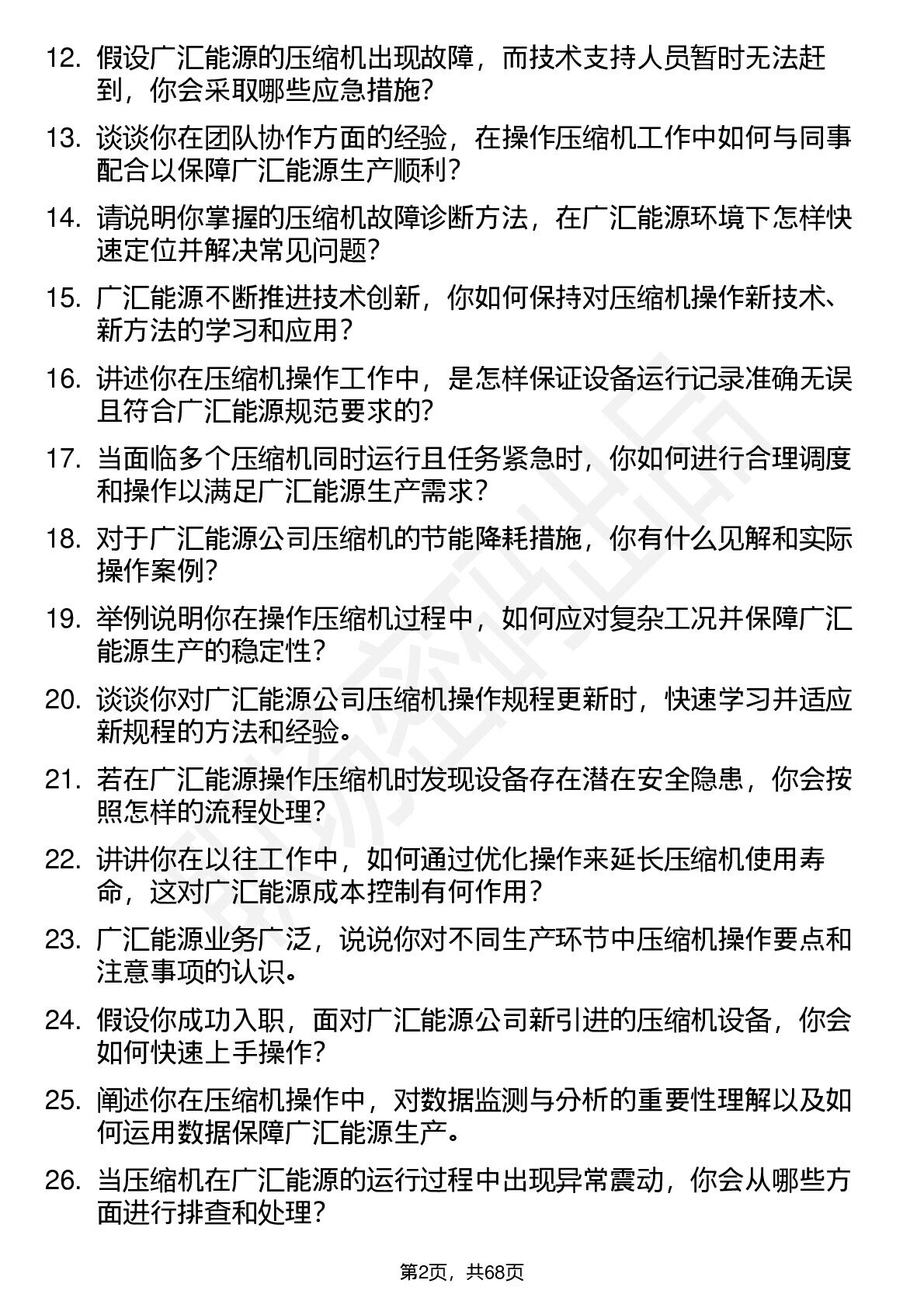 12. 假设广汇能源的压缩机出现故障，而技术支持人员暂时无法赶到，你会采取哪些应急措施？

13. 谈谈你在团队协作方面的经验，在操作压缩机工作中如何与同事配合以保障广汇能源生产顺利？

14. 请说明你掌握的压缩机故障诊断方法，在广汇能源环境下怎样快速定位并解决常见问题？

15. 广汇能源不断推进技术创新，你如何保持对压缩机操作新技术、新方法的学习和应用？

16. 讲述你在压缩机操作工作中，是怎样保证设备运行记录准确无误且符合广汇能源规范要求的？

17. 当面临多个压缩机同时运行且任务紧急时，你如何进行合理调度和操作以满足广汇能源生产需求？

18. 对于广汇能源公司压缩机的节能降耗措施，你有什么见解和实际操作案例？

19. 举例说明你在操作压缩机过程中，如何应对复杂工况并保障广汇能源生产的稳定性？

20. 谈谈你对广汇能源公司压缩机操作规程更新时，快速学习并适应新规程的方法和经验。

21. 若在广汇能源操作压缩机时发现设备存在潜在安全隐患，你会按照怎样的流程处理？

22. 讲讲你在以往工作中，如何通过优化操作来延长压缩机使用寿命，这对广汇能源成本控制有何作用？

23. 广汇能源业务广泛，说说你对不同生产环节中压缩机操作要点和注意事项的认识。

24. 假设你成功入职，面对广汇能源公司新引进的压缩机设备，你会如何快速上手操作？

25. 阐述你在压缩机操作中，对数据监测与分析的重要性理解以及如何运用数据保障广汇能源生产。

26. 当压缩机在广汇能源的运行过程中出现异常震动，你会从哪些方面进行排查和处理？

第2页，共68页